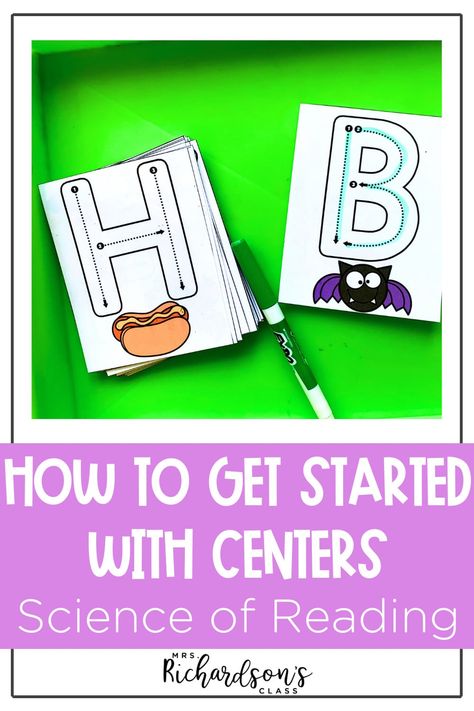 H

B

HOW TO GET STARTED WITH CENTERS
Science of Reading

MRS.
Richardson's
CLASS